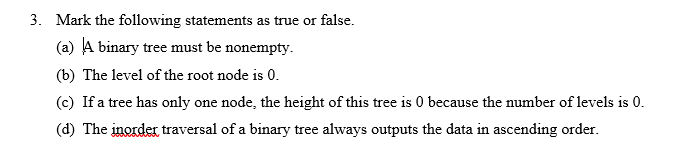 3. Mark the following statements as true or false.

(a) A binary tree must be nonempty.

(b) The level of the root node is 0.

(c) If a tree has only one node, the height of this tree is 0 because the number of levels is 0.

(d) The inorder traversal of a binary tree always outputs the data in ascending order.